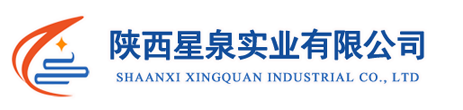 陕西星泉实业有限公司
SHAANXI XINGQUAN INDUSTRIAL CO., LTD